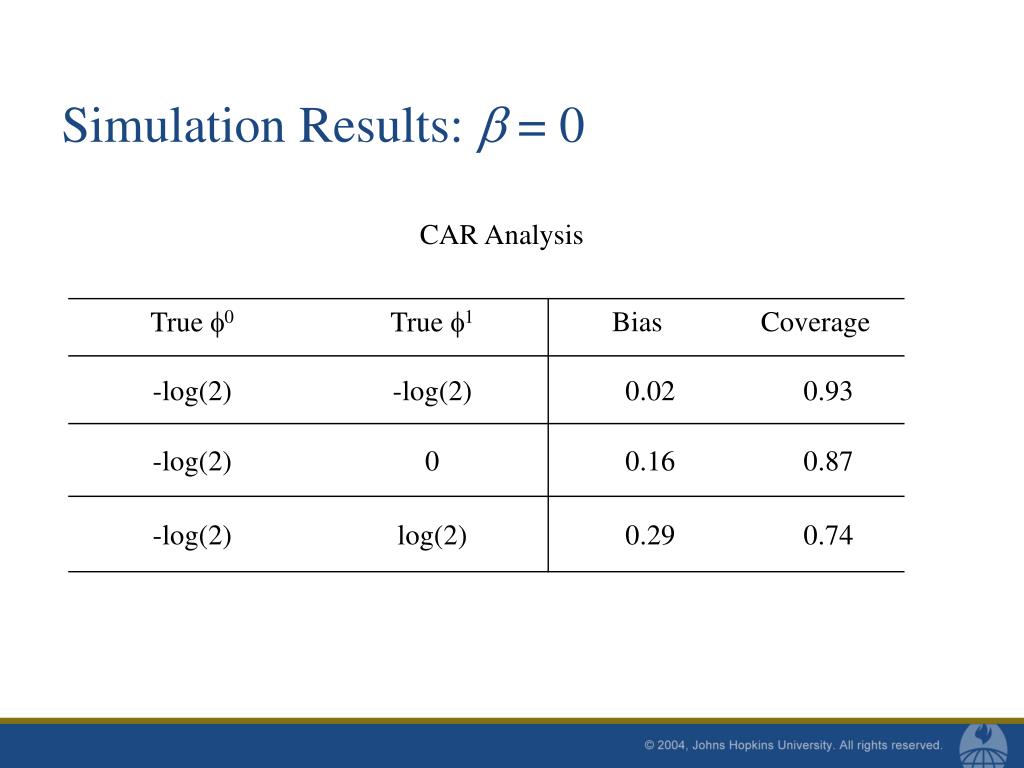 Simulation Results: $\beta = 0$

CAR Analysis

| True $\phi^0$ | True $\phi^1$ | Bias | Coverage |
|---|---|---|---|
| -log(2) | -log(2) | 0.02 | 0.93 |
| -log(2) | 0 | 0.16 | 0.87 |
| -log(2) | log(2) | 0.29 | 0.74 |

© 2004, Johns Hopkins University. All rights reserved.